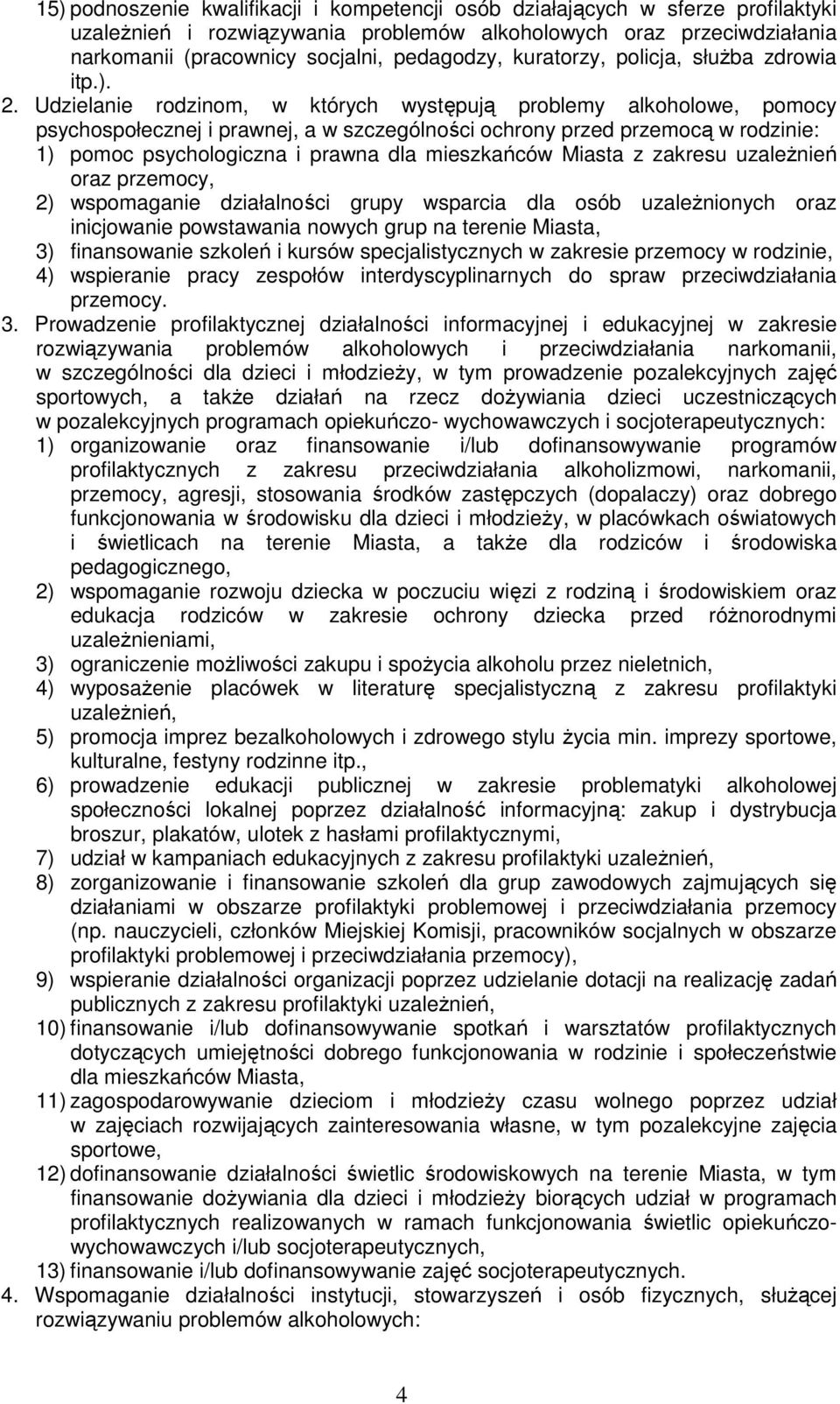 15) podnoszenie kwalifikacji i kompetencji osób działających w sferze profilaktyki uzależnień i rozwiązywania problemów alkoholowych oraz przeciwdziałania narkomanii (pracownicy socjalni, pedagodzy, kuratorzy, policja, służba zdrowia itp.).

2. Udzielanie rodzinom, w których występują problemy alkoholowe, pomocy psychospołecznej i prawnej, a w szczególności ochrony przed przemocą w rodzinie:
1) pomoc psychologiczna i prawna dla mieszkańców Miasta z zakresu uzależnień oraz przemocy,
2) wspomaganie działalności grupy wsparcia dla osób uzależnionych oraz inicjowanie powstawania nowych grup na terenie Miasta,
3) finansowanie szkoleń i kursów specjalistycznych w zakresie przemocy w rodzinie,
4) wspieranie pracy zespołów interdyscyplinarnych do spraw przeciwdziałania przemocy.

3. Prowadzenie profilaktycznej działalności informacyjnej i edukacyjnej w zakresie rozwiązywania problemów alkoholowych i przeciwdziałania narkomanii, w szczególności dla dzieci i młodzieży, w tym prowadzenie pozalekcyjnych zajęć sportowych, a także działań na rzecz dożywiania dzieci uczestniczących w pozalekcyjnych programach opiekuńczo- wychowawczych i socjoterapeutycznych:
1) organizowanie oraz finansowanie i/lub dofinansowywanie programów profilaktycznych z zakresu przeciwdziałania alkoholizmowi, narkomanii, przemocy, agresji, stosowania środków zastępczych (dopalaczy) oraz dobrego funkcjonowania w środowisku dla dzieci i młodzieży, w placówkach oświatowych i świetlicach na terenie Miasta, a także dla rodziców i środowiska pedagogicznego,
2) wspomaganie rozwoju dziecka w poczuciu więzi z rodziną i środowiskiem oraz edukacja rodziców w zakresie ochrony dziecka przed różnorodnymi uzależnieniami,
3) ograniczenie możliwości zakupu i spożycia alkoholu przez nieletnich,
4) wyposażenie placówek w literaturę specjalistyczną z zakresu profilaktyki uzależnień,
5) promocja imprez bezalkoholowych i zdrowego stylu życia min. imprezy sportowe, kulturalne, festyny rodzinne itp.,
6) prowadzenie edukacji publicznej w zakresie problematyki alkoholowej społeczności lokalnej poprzez działalność informacyjną: zakup i dystrybucja broszur, plakatów, ulotek z hasłami profilaktycznymi,
7) udział w kampaniach edukacyjnych z zakresu profilaktyki uzależnień,
8) zorganizowanie i finansowanie szkoleń dla grup zawodowych zajmujących się działaniami w obszarze profilaktyki problemowej i przeciwdziałania przemocy (np. nauczycieli, członków Miejskiej Komisji, pracowników socjalnych w obszarze profilaktyki problemowej i przeciwdziałania przemocy),
9) wspieranie działalności organizacji poprzez udzielanie dotacji na realizację zadań publicznych z zakresu profilaktyki uzależnień,
10) finansowanie i/lub dofinansowywanie spotkań i warsztatów profilaktycznych dotyczących umiejętności dobrego funkcjonowania w rodzinie i społeczeństwie dla mieszkańców Miasta,
11) zagospodarowywanie dzieciom i młodzieży czasu wolnego poprzez udział w zajęciach rozwijających zainteresowania własne, w tym pozalekcyjne zajęcia sportowe,
12) dofinansowanie działalności świetlic środowiskowych na terenie Miasta, w tym finansowanie dożywiania dla dzieci i młodzieży biorących udział w programach profilaktycznych realizowanych w ramach funkcjonowania świetlic opiekuńczo-wychowawczych i/lub socjoterapeutycznych,
13) finansowanie i/lub dofinansowywanie zajęć socjoterapeutycznych.

4. Wspomaganie działalności instytucji, stowarzyszeń i osób fizycznych, służącej rozwiązywaniu problemów alkoholowych:

4